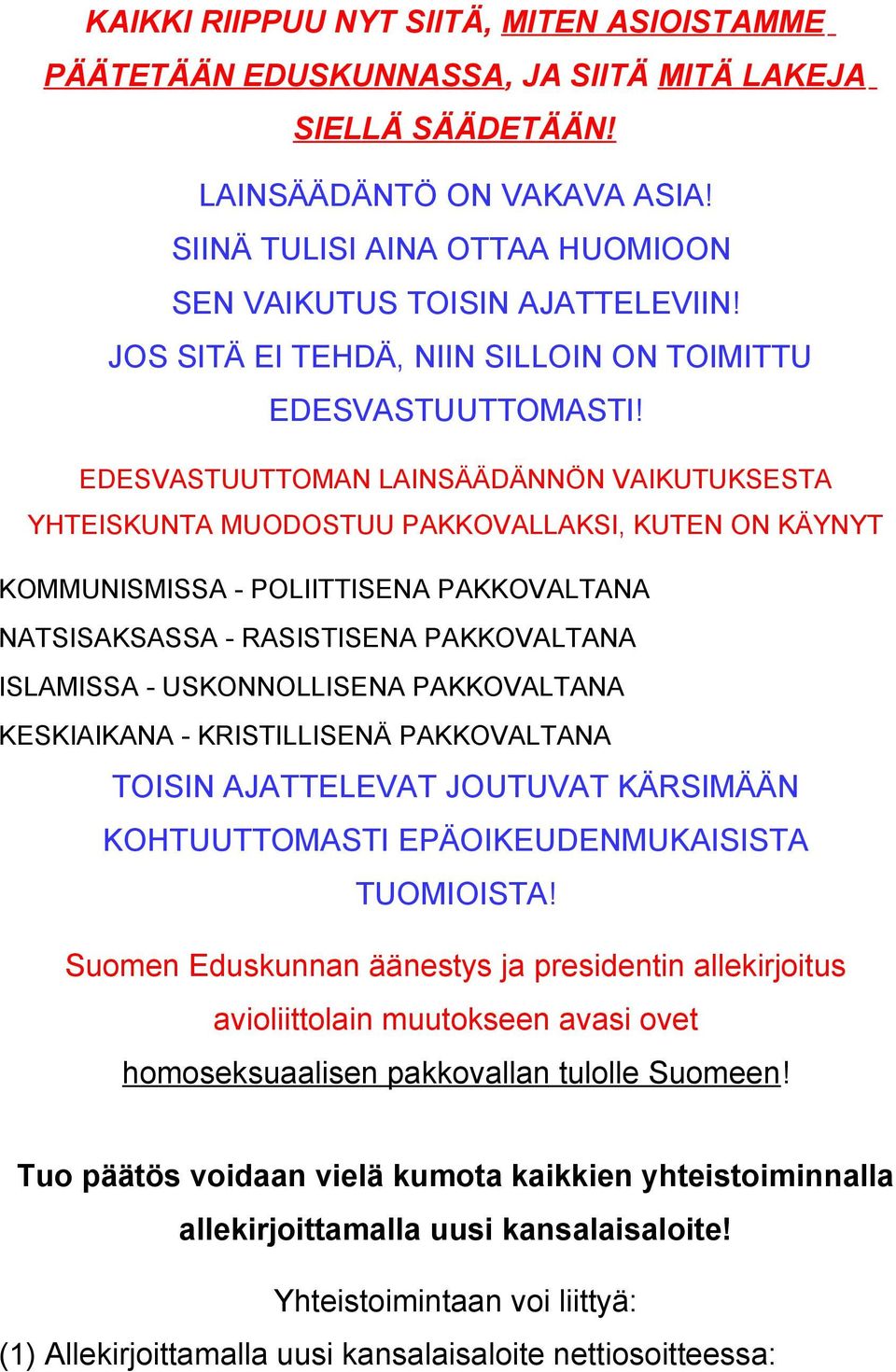 KAIKKI RIIPPUU NYT SIITÄ, MITEN ASIOISTAMME PÄÄTETÄÄN EDUSKUNNASSA, JA SIITÄ MITÄ LAKEJA SIELLÄ SÄÄDETÄÄN!

LAINSÄÄDÄNTÖ ON VAKAVA ASIA!
SIINÄ TULISI AINA OTTAA HUOMIOON
SEN VAIKUTUS TOISIN AJATTELEVIIN!
JOS SITÄ EI TEHDÄ, NIIN SILLOIN ON TOIMITTU EDESVASTUUTTOMASTI!

EDESVASTUUTTOMAN LAINSÄÄDÄNNÖN VAIKUTUKSESTA YHTEISKUNTA MUODOSTUU PAKKOVALLAKSI, KUTEN ON KÄYNYT

KOMMUNISMISSA - POLIITTISENA PAKKOVALTANA
NATSISAKSASSA - RASISTISENA PAKKOVALTANA
ISLAMISSA - USKONNOLLISENA PAKKOVALTANA
KESKIAIKANA - KRISTILLISENÄ PAKKOVALTANA

TOISIN AJATTELEVAT JOUTUVAT KÄRSIMÄÄN KOHTUUTTOMASTI EPÄOIKEUDENMUKAISISTA TUOMIOISTA!

Suomen Eduskunnan äänestys ja presidentin allekirjoitus avioliittolain muutokseen avasi ovet homoseksuaalisen pakkovallan tulolle Suomeen!

Tuo päätös voidaan vielä kumota kaikkien yhteistoiminnalla allekirjoittamalla uusi kansalaisaloite!

Yhteistoimintaan voi liittyä:
(1) Allekirjoittamalla uusi kansalaisaloite nettiosoitteessa: